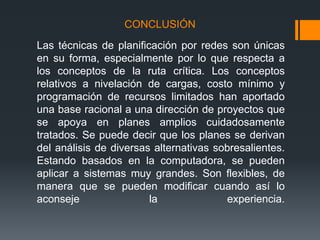 CONCLUSIÓN

Las técnicas de planificación por redes son únicas en su forma, especialmente por lo que respecta a los conceptos de la ruta crítica. Los conceptos relativos a nivelación de cargas, costo mínimo y programación de recursos limitados han aportado una base racional a una dirección de proyectos que se apoya en planes amplios cuidadosamente tratados. Se puede decir que los planes se derivan del análisis de diversas alternativas sobresalientes. Estando basados en la computadora, se pueden aplicar a sistemas muy grandes. Son flexibles, de manera que se pueden modificar cuando así lo aconseje la experiencia.